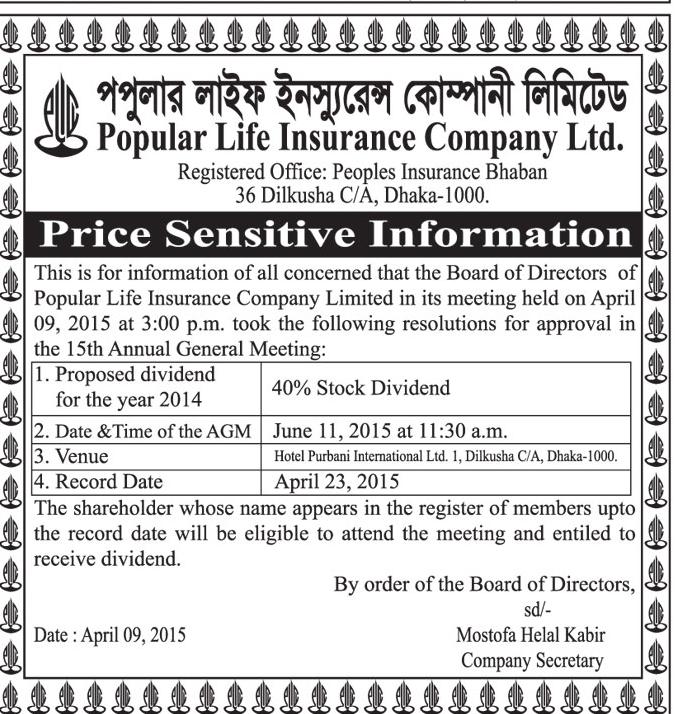 পপুলার লাইফ ইনস্যুরেন্স কোম্পানী লিমিটেড
Popular Life Insurance Company Ltd.
Registered Office: Peoples Insurance Bhaban
36 Dilkusha C/A, Dhaka-1000.

Price Sensitive Information

This is for information of all concerned that the Board of Directors of Popular Life Insurance Company Limited in its meeting held on April 09, 2015 at 3:00 p.m. took the following resolutions for approval in the 15th Annual General Meeting:

| 1. Proposed dividend for the year 2014 | 40% Stock Dividend |
|---|---|
| 2. Date &Time of the AGM | June 11, 2015 at 11:30 a.m. |
| 3. Venue | Hotel Purbani International Ltd. 1, Dilkusha C/A, Dhaka-1000. |
| 4. Record Date | April 23, 2015 |

The shareholder whose name appears in the register of members upto the record date will be eligible to attend the meeting and entiled to receive dividend.

By order of the Board of Directors,
sd/-
Mostofa Helal Kabir
Company Secretary

Date : April 09, 2015